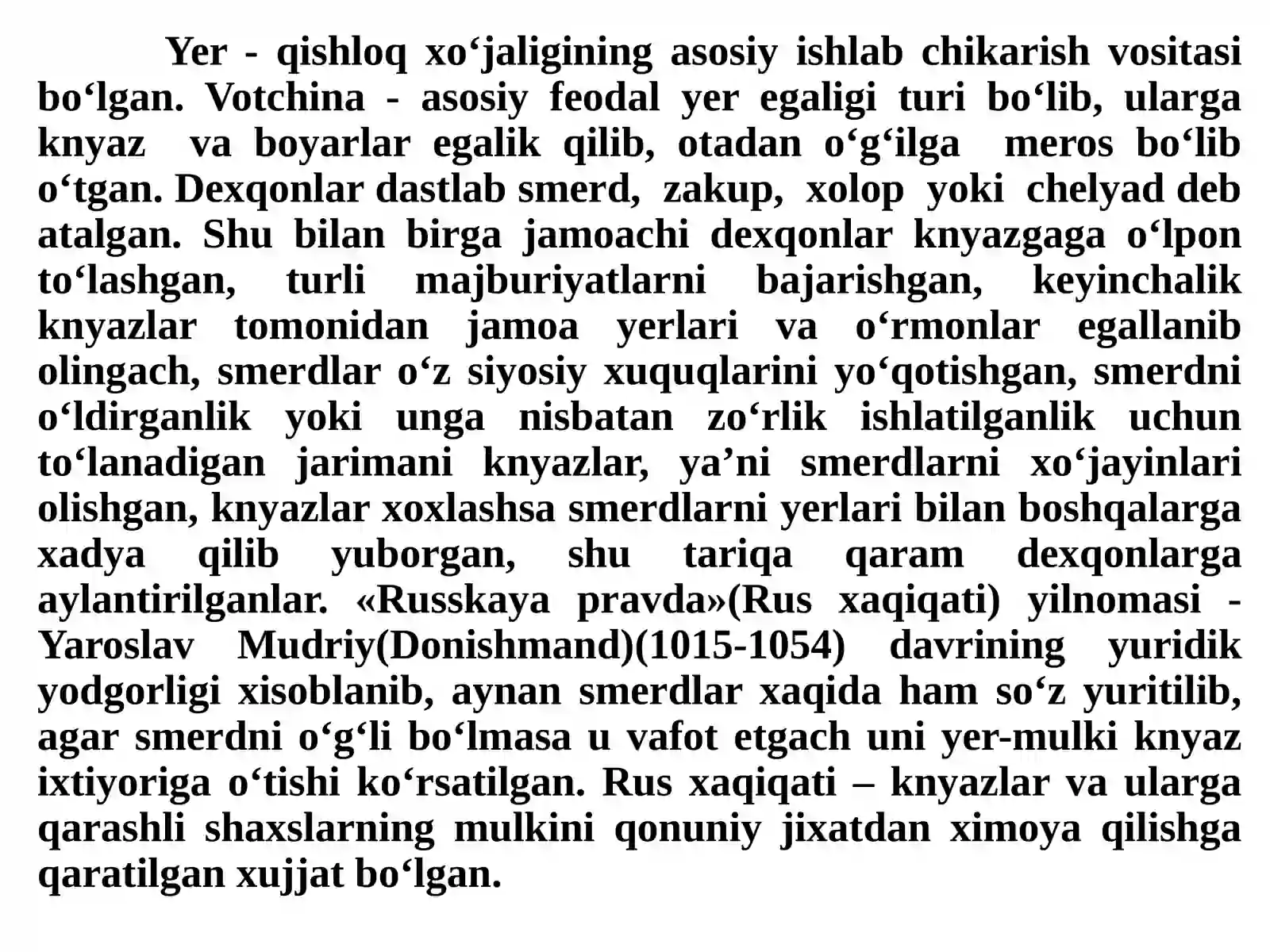 Yer - qishloq xo‘jaligining asosiy ishlab chikarish vositasi bo‘lgan. Votchina - asosiy feodal yer egaligi turi bo‘lib, ularga knyaz va boyarlar egalik qilib, otadan o‘g‘ilga meros bo‘lib o‘tgan. Dexqonlar dastlab smerd, zakup, xolop yoki chelyad deb atalgan. Shu bilan birga jamoachi dexqonlar knyazgaga o‘lpon to‘lashgan, turli majburiyatlarni bajarishgan, keyinchalik knyazlar tomonidan jamoa yerlari va o‘rmonlar egallanib olingach, smerdlar o‘z siyosiy xuquqlarini yo‘qotishgan, smerdni o‘ldirganlik yoki unga nisbatan zo‘rlik ishlatilganlik uchun to‘lanadigan jarimani knyazlar, ya’ni smerdlarni xo‘jayinlari olishgan, knyazlar xoxlashsa smerdlarni yerlari bilan boshqalarga xadya qilib yuborgan, shu tariqa qaram dexqonlarga aylantirilganlar. «Russkaya pravda»(Rus xaqiqati) yilnomasi - Yaroslav Mudriy(Donishmand)(1015-1054) davrining yuridik yodgorligi xisoblanib, aynan smerdlar xaqida ham so‘z yuritilib, agar smerdni o‘g‘li bo‘lmasa u vafot etgach uni yer-mulki knyaz ixtiyoriga o‘tishi ko‘rsatilgan. Rus xaqiqati – knyazlar va ularga qarashli shaxslarning mulkini qonuniy jixatdan ximoya qilishga qaratilgan xujjat bo‘lgan.